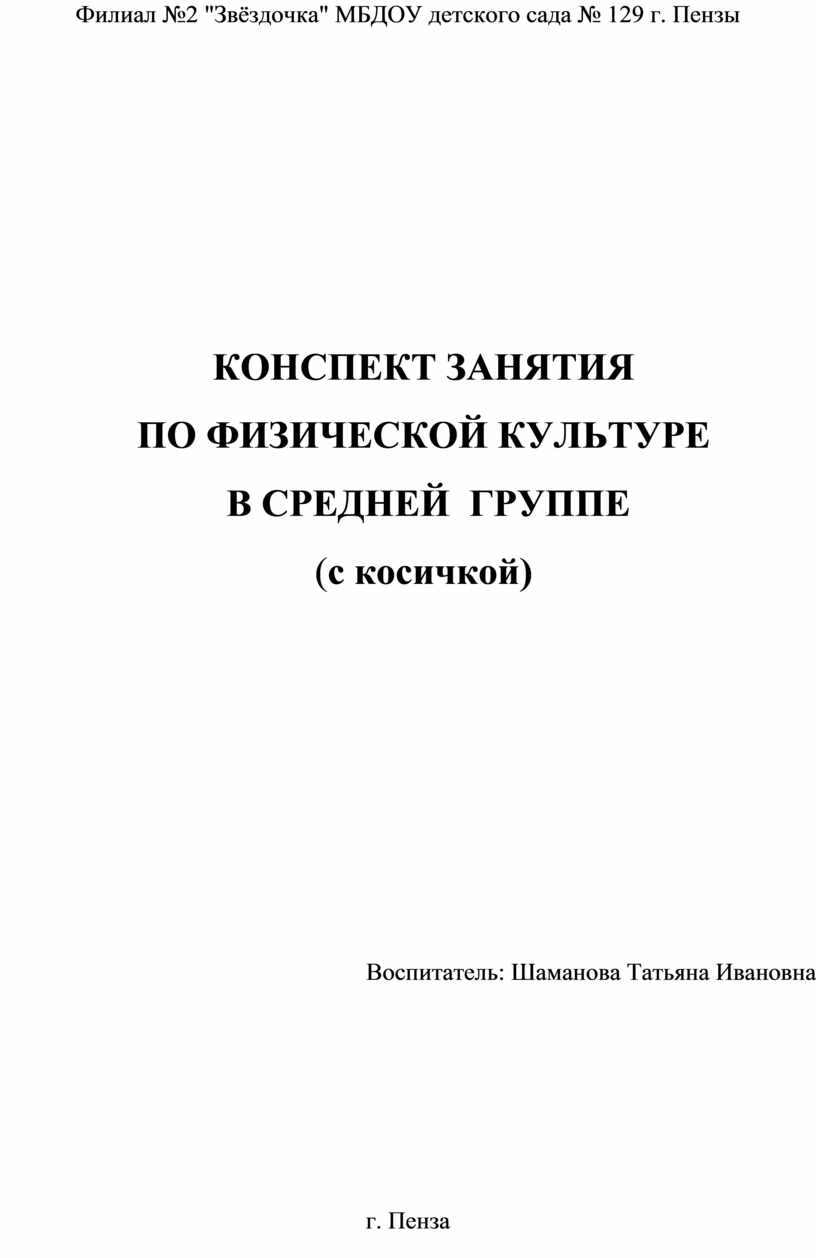 Филиал №2 "Звёздочка" МБДОУ детского сада № 129 г. Пензы

КОНСПЕКТ ЗАНЯТИЯ
ПО ФИЗИЧЕСКОЙ КУЛЬТУРЕ
В СРЕДНЕЙ ГРУППЕ
(с косичкой)

Воспитатель: Шаманова Татьяна Ивановна

г. Пенза